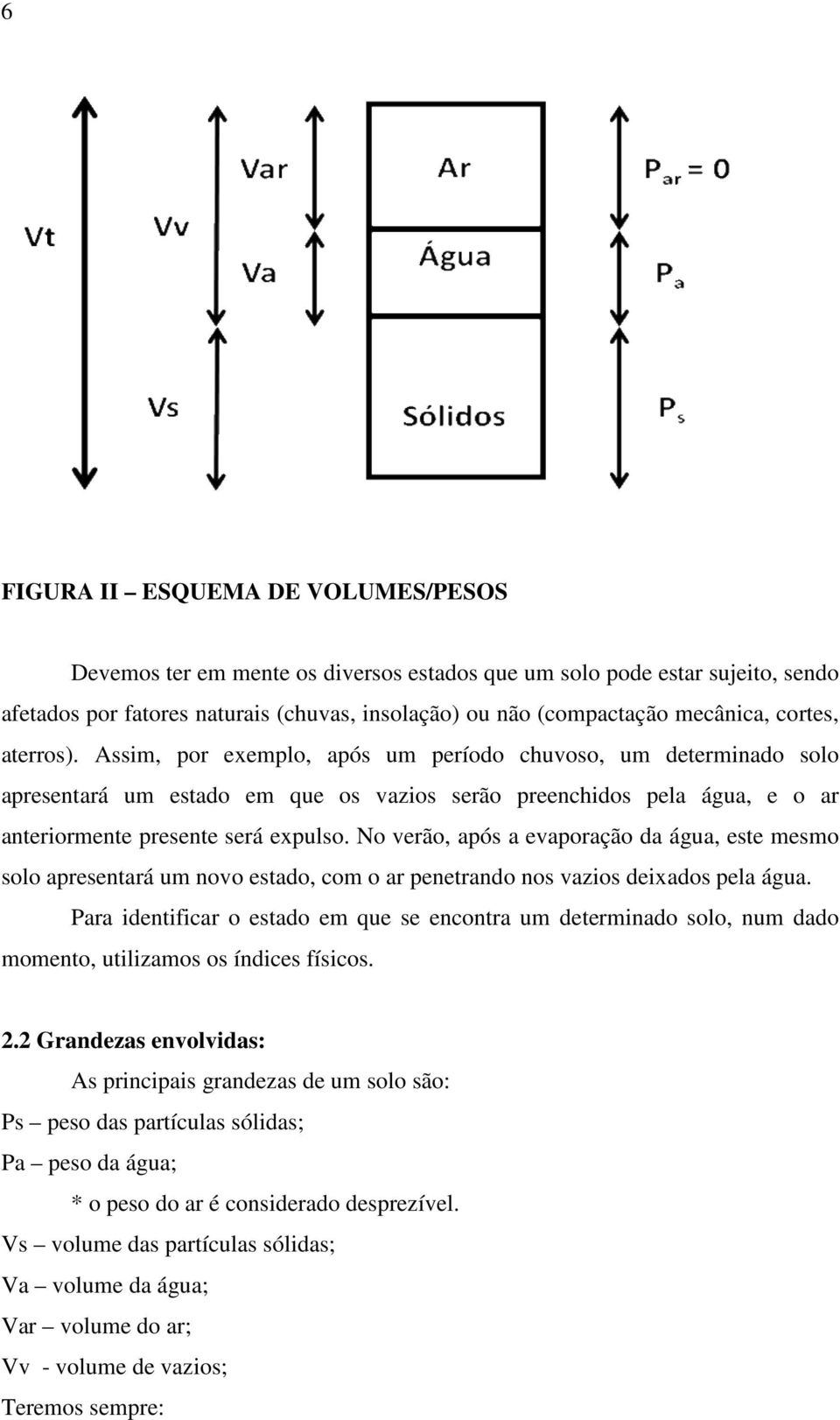 6

Vt

Vv

Var

Va

Vs

Ar

Água

Sólidos

$P_{ar} = 0$

$P_a$

$P_s$

FIGURA II – ESQUEMA DE VOLUMES/PESOS

Devemos ter em mente os diversos estados que um solo pode estar sujeito, sendo afetados por fatores naturais (chuvas, insolação) ou não (compactação mecânica, cortes, aterros). Assim, por exemplo, após um período chuvoso, um determinado solo apresentará um estado em que os vazios serão preenchidos pela água, e o ar anteriormente presente será expulso. No verão, após a evaporação da água, este mesmo solo apresentará um novo estado, com o ar penetrando nos vazios deixados pela água.

Para identificar o estado em que se encontra um determinado solo, num dado momento, utilizamos os índices físicos.

2.2 Grandezas envolvidas:

As principais grandezas de um solo são:

Ps – peso das partículas sólidas;

Pa – peso da água;

* o peso do ar é considerado desprezível.

Vs – volume das partículas sólidas;

Va – volume da água;

Var – volume do ar;

Vv - volume de vazios;

Teremos sempre: